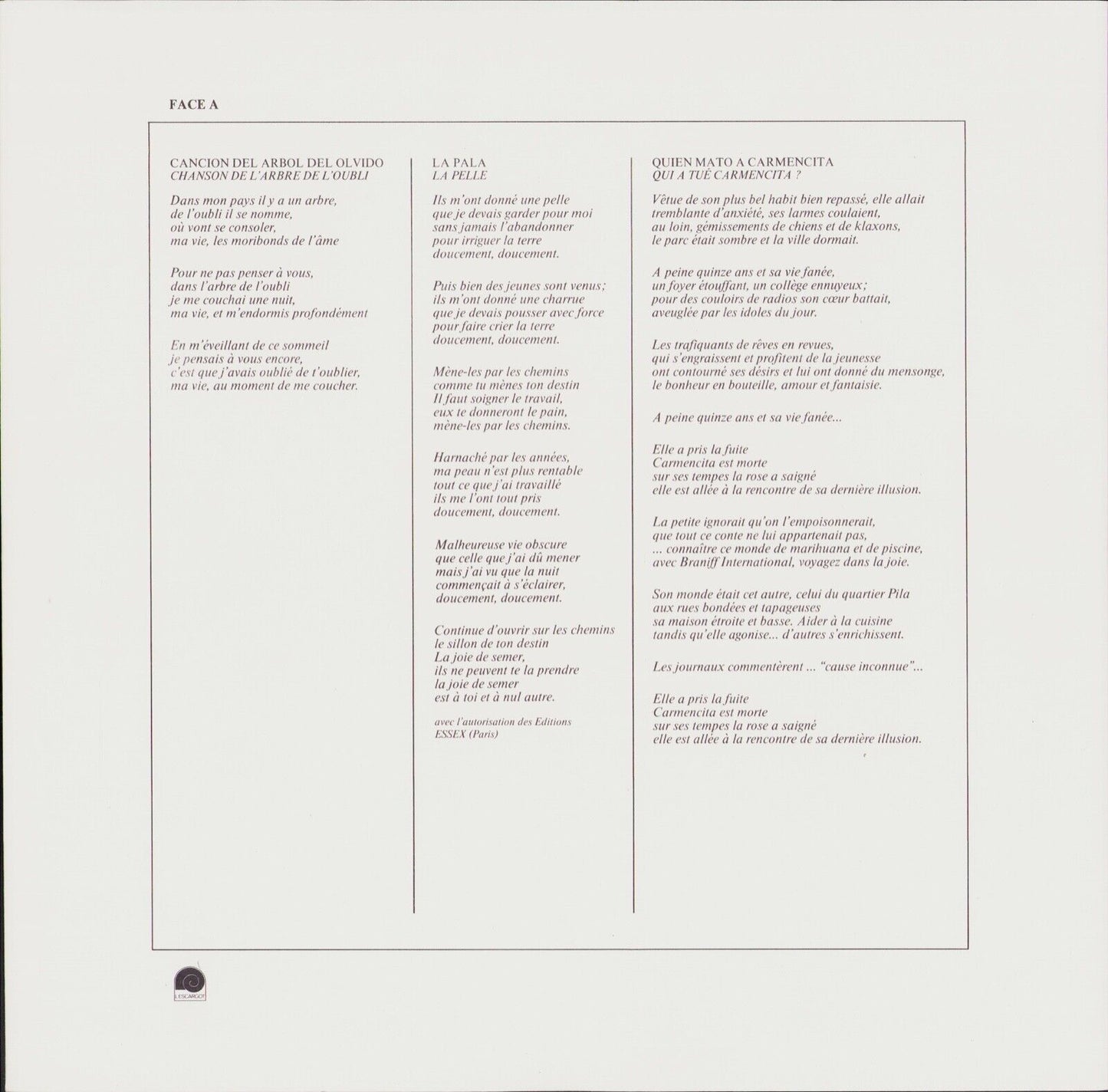 FACE A

CANCION DEL ARBOL DEL OLVIDO
CHANSON DE L'ARBRE DE L'OUBLI

Dans mon pays il y a un arbre,
de l'oubli il se nomme,
où vont se consoler,
ma vie, les moribonds de l'âme

Pour ne pas penser à vous,
dans l'arbre de l'oubli
je me couchai une nuit,
ma vie, et m'endormis profondément

En m'éveillant de ce sommeil
je pensais à vous encore,
c'est que j'avais oublié de t'oublier,
ma vie, au moment de me coucher.

LA PALA
LA PELLE

Ils m'ont donné une pelle
que je devais garder pour moi
sans jamais l'abandonner
pour irriguer la terre
doucement, doucement.

Puis bien des jeunes sont venus;
ils m'ont donné une charrue
que je devais pousser avec force
pour faire crier la terre
doucement, doucement.

Mène-les par les chemins
comme tu mènes ton destin
Il faut soigner le travail,
eux te donneront le pain,
mène-les par les chemins.

Harnaché par les années,
ma peau n'est plus rentable
tout ce que j'ai travaillé
ils me l'ont tout pris
doucement, doucement.

Malheureuse vie obscure
que celle que j'ai dû mener
mais j'ai vu que la nuit
commençait à s'éclairer,
doucement, doucement.

Continue d'ouvrir sur les chemins
le sillon de ton destin
La joie de semer,
ils ne peuvent te la prendre
la joie de semer
est à toi et à nul autre.

avec l'autorisation des Editions
ESSEX (Paris)

QUIEN MATO A CARMENCITA
QUI A TUÉ CARMENCITA ?

Vêtue de son plus bel habit bien repassé, elle allait
tremblante d'anxiété, ses larmes coulaient,
au loin, gémissements de chiens et de klaxons,
le parc était sombre et la ville dormait.

A peine quinze ans et sa vie fanée,
un foyer étouffant, un collège ennuyeux;
pour des couloirs de radios son cœur battait,
aveuglée par les idoles du jour.

Les trafiquants de rêves en revues,
qui s'engraissent et profitent de la jeunesse
ont contourné ses désirs et lui ont donné du mensonge,
le bonheur en bouteille, amour et fantaisie.

A peine quinze ans et sa vie fanée...

Elle a pris la fuite
Carmencita est morte
sur ses tempes la rose a saigné
elle est allée à la rencontre de sa dernière illusion.

La petite ignorait qu'on l'empoisonnerait,
que tout ce conte ne lui appartenait pas,
... connaître ce monde de marihuana et de piscine,
avec Braniff International, voyagez dans la joie.

Son monde était cet autre, celui du quartier Pila
aux rues bondées et tapageuses
sa maison étroite et basse. Aider à la cuisine
tandis qu'elle agonise... d'autres s'enrichissent.

Les journaux commentèrent ... "cause inconnue"...

Elle a pris la fuite
Carmencita est morte
sur ses tempes la rose a saigné
elle est allée à la rencontre de sa dernière illusion.

L'ESCARGOT